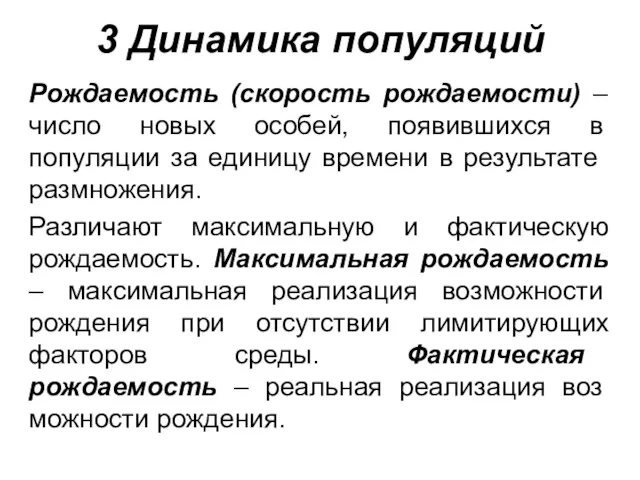 3 Динамика популяций

Рождаемость (скорость рождаемости) – число новых особей, появившихся в популяции за единицу времени в результате размножения.

Различают максимальную и фактическую рождаемость. Максимальная рождаемость – максимальная реализация возможности рождения при отсутствии лимитирующих факторов среды. Фактическая рождаемость – реальная реализация воз можности рождения.